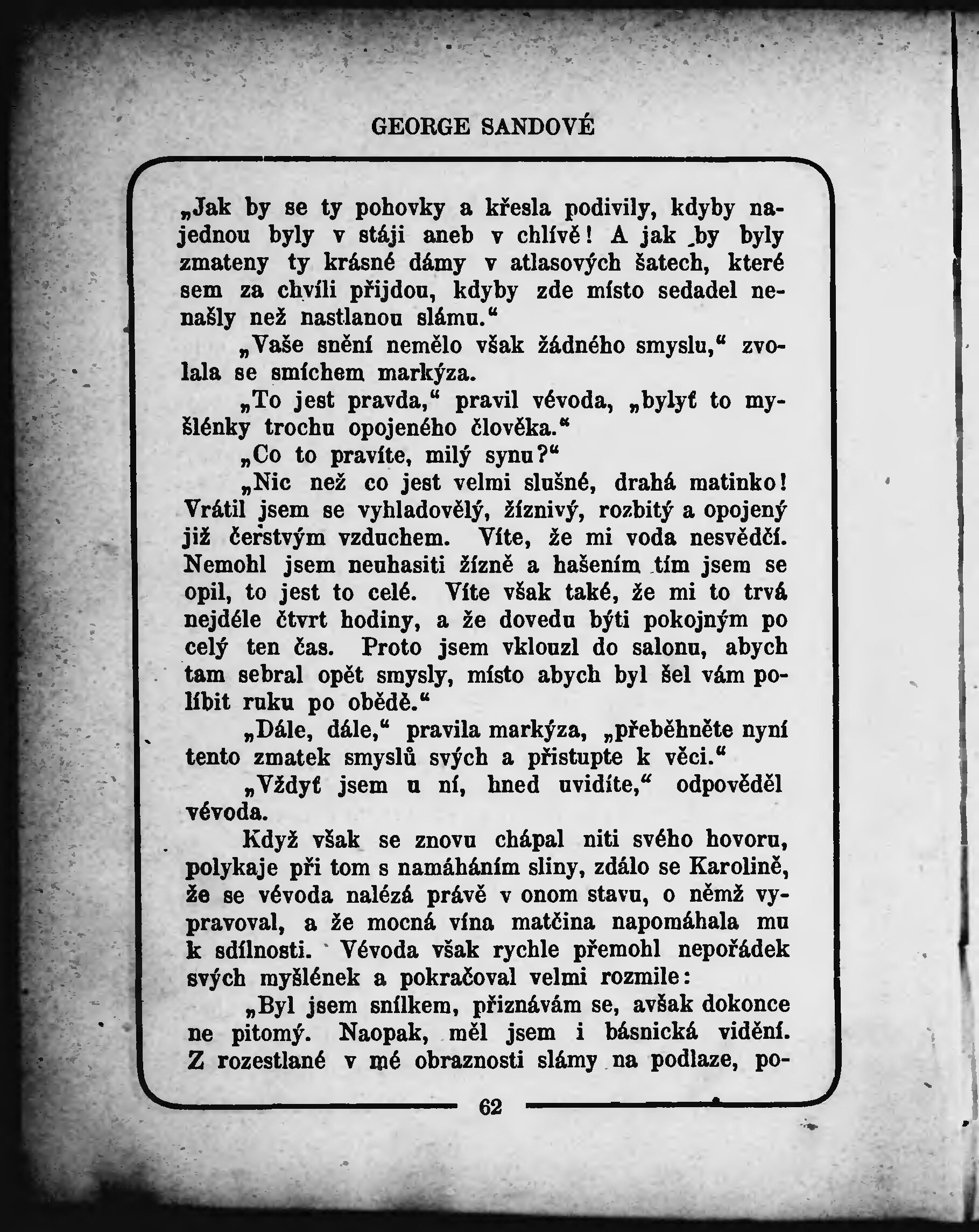 GEORGE SANDOVÉ

„Jak by se ty pohovky a křesla podivily, kdyby najednou byly v stáji aneb v chlívě! A jak by byly zmateny ty krásné dámy v atlasových šatech, které sem za chvíli přijdou, kdyby zde místo sedadel nenašly než nastlanou slámu.“

„Vaše snění nemělo však žádného smyslu,“ zvolala se smíchem markýza.

„To jest pravda,“ pravil vévoda, „bylyť to myšlénky trochu opojeného člověka.“

„Co to pravíte, milý synu?“

„Nic než co jest velmi slušné, drahá matinko! Vrátil jsem se vyhladovělý, žíznivý, rozbitý a opojený již čerstvým vzduchem. Víte, že mi voda nesvědčí. Nemohl jsem neuhasiti žízně a hašením tím jsem se opil, to jest to celé. Víte však také, že mi to trvá nejdéle čtvrt hodiny, a že dovedu býti pokojným po celý ten čas. Proto jsem vklouzl do salonu, abych tam sebral opět smysly, místo abych byl šel vám políbit ruku po obědě.“

„Dále, dále,“ pravila markýza, „přeběhněte nyní tento zmatek smyslů svých a přistupte k věci.“

„Vždyť jsem u ní, hned uvidíte,“ odpověděl vévoda.

Když však se znovu chápal niti svého hovoru, polykaje při tom s namáháním sliny, zdálo se Karolině, že se vévoda nalézá právě v onom stavu, o němž vypravoval, a že mocná vína matčina napomáhala mu k sdílnosti. Vévoda však rychle přemohl nepořádek svých myšlének a pokračoval velmi rozmile:

„Byl jsem snílkem, přiznávám se, avšak dokonce ne pitomý. Naopak, měl jsem i básnická vidění. Z rozestlané v mé obraznosti slámy na podlaze, po-

62